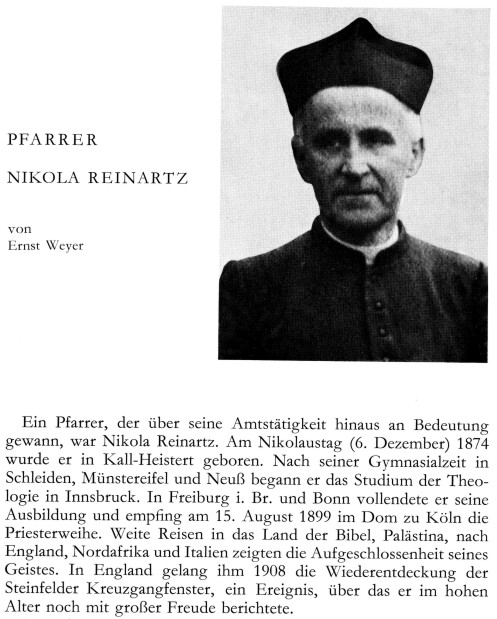 PFARRER

NIKOLA REINARTZ

von
Ernst Weyer

Ein Pfarrer, der über seine Amtstätigkeit hinaus an Bedeutung gewann, war Nikola Reinartz. Am Nikolaustag (6. Dezember) 1874 wurde er in Kall-Heistert geboren. Nach seiner Gymnasialzeit in Schleiden, Münstereifel und Neuß begann er das Studium der Theologie in Innsbruck. In Freiburg i. Br. und Bonn vollendete er seine Ausbildung und empfing am 15. August 1899 im Dom zu Köln die Priesterweihe. Weite Reisen in das Land der Bibel, Palästina, nach England, Nordafrika und Italien zeigten die Aufgeschlossenheit seines Geistes. In England gelang ihm 1908 die Wiederentdeckung der Steinfelder Kreuzgangfenster, ein Ereignis, über das er im hohen Alter noch mit großer Freude berichtete.